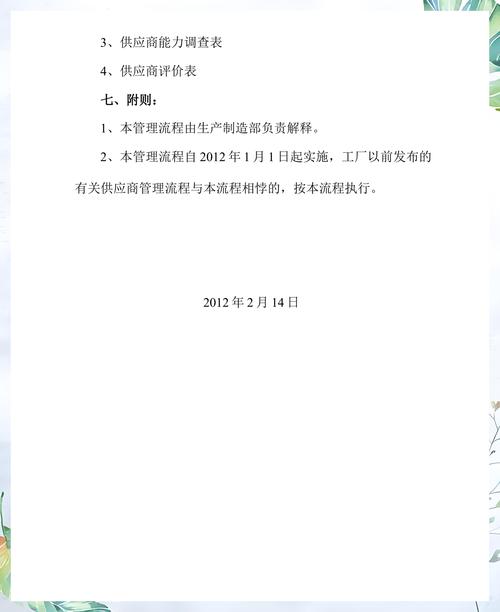 3、供应商能力调查表

4、供应商评价表

七、附则：

1、本管理流程由生产制造部负责解释。

2、本管理流程自 2012 年 1 月 1 日起实施，工厂以前发布的有关供应商管理流程与本流程相悖的，按本流程执行。

2012 年 2 月 14 日